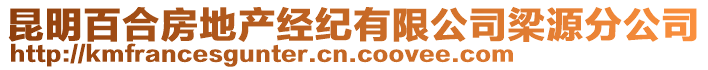 昆明百合房地产经纪有限公司梁源分公司
http://kmfrancesgunter.cn.coovee.com